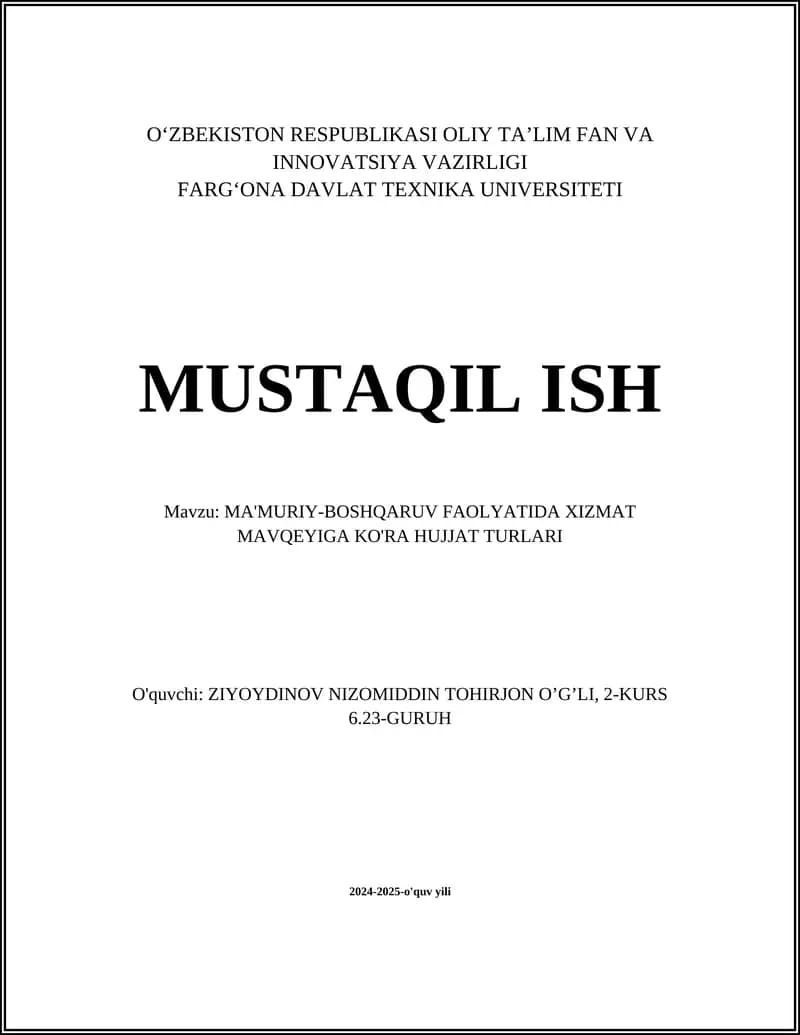 O‘ZBEKISTON RESPUBLIKASI OLIY TA’LIM FAN VA INNOVATSIYA VAZIRLIGI
FARG‘ONA DAVLAT TEXNIKA UNIVERSITETI

MUSTAQIL ISH

Mavzu: MA'MURIY-BOSHQARUV FAOLYATIDA XIZMAT MAVQEYIGA KO'RA HUJJAT TURLARI

O'quvchi: ZIYOYDINOV NIZOMIDDIN TOHIRJON O’G’LI, 2-KURS 6.23-GURUH

2024-2025-o'quv yili